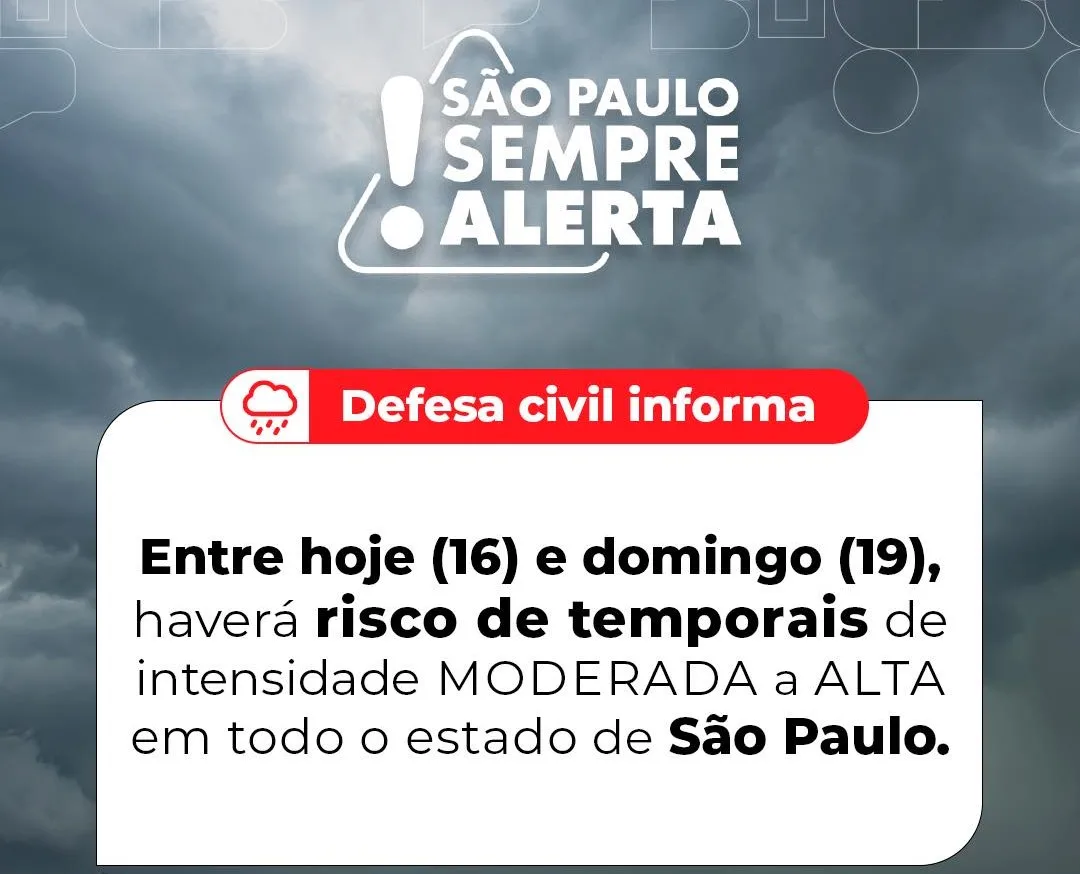 SÃO PAULO SEMPRE ALERTA

Defesa civil informa

Entre hoje (16) e domingo (19), haverá risco de temporais de intensidade MODERADA a ALTA em todo o estado de São Paulo.